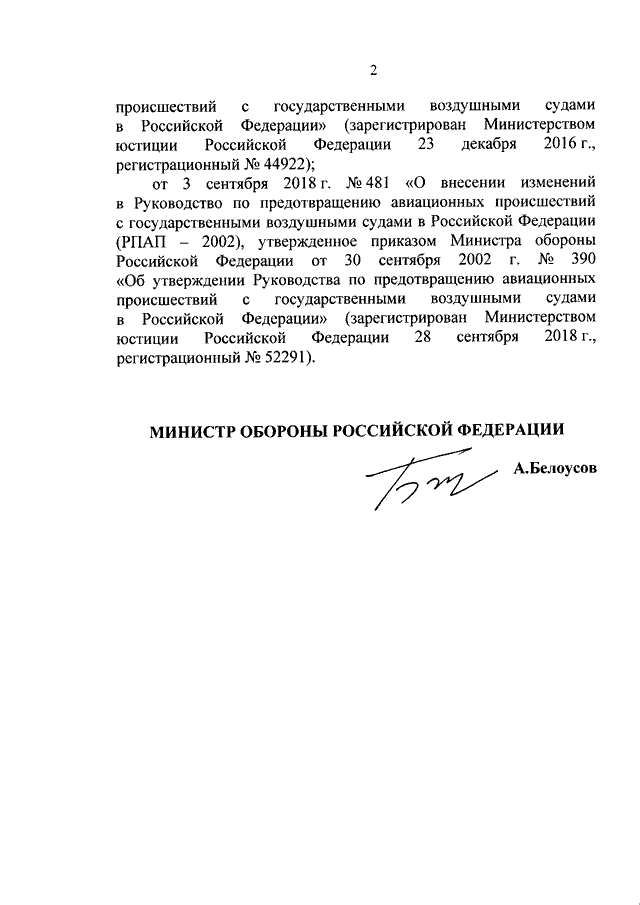 2

происшествий с государственными воздушными судами в Российской Федерации» (зарегистрирован Министерством юстиции Российской Федерации 23 декабря 2016 г., регистрационный № 44922);

от 3 сентября 2018 г. № 481 «О внесении изменений в Руководство по предотвращению авиационных происшествий с государственными воздушными судами в Российской Федерации (РПАП – 2002), утвержденное приказом Министра обороны Российской Федерации от 30 сентября 2002 г. № 390 «Об утверждении Руководства по предотвращению авиационных происшествий с государственными воздушными судами в Российской Федерации» (зарегистрирован Министерством юстиции Российской Федерации 28 сентября 2018 г., регистрационный № 52291).

МИНИСТР ОБОРОНЫ РОССИЙСКОЙ ФЕДЕРАЦИИ

А.Белоусов